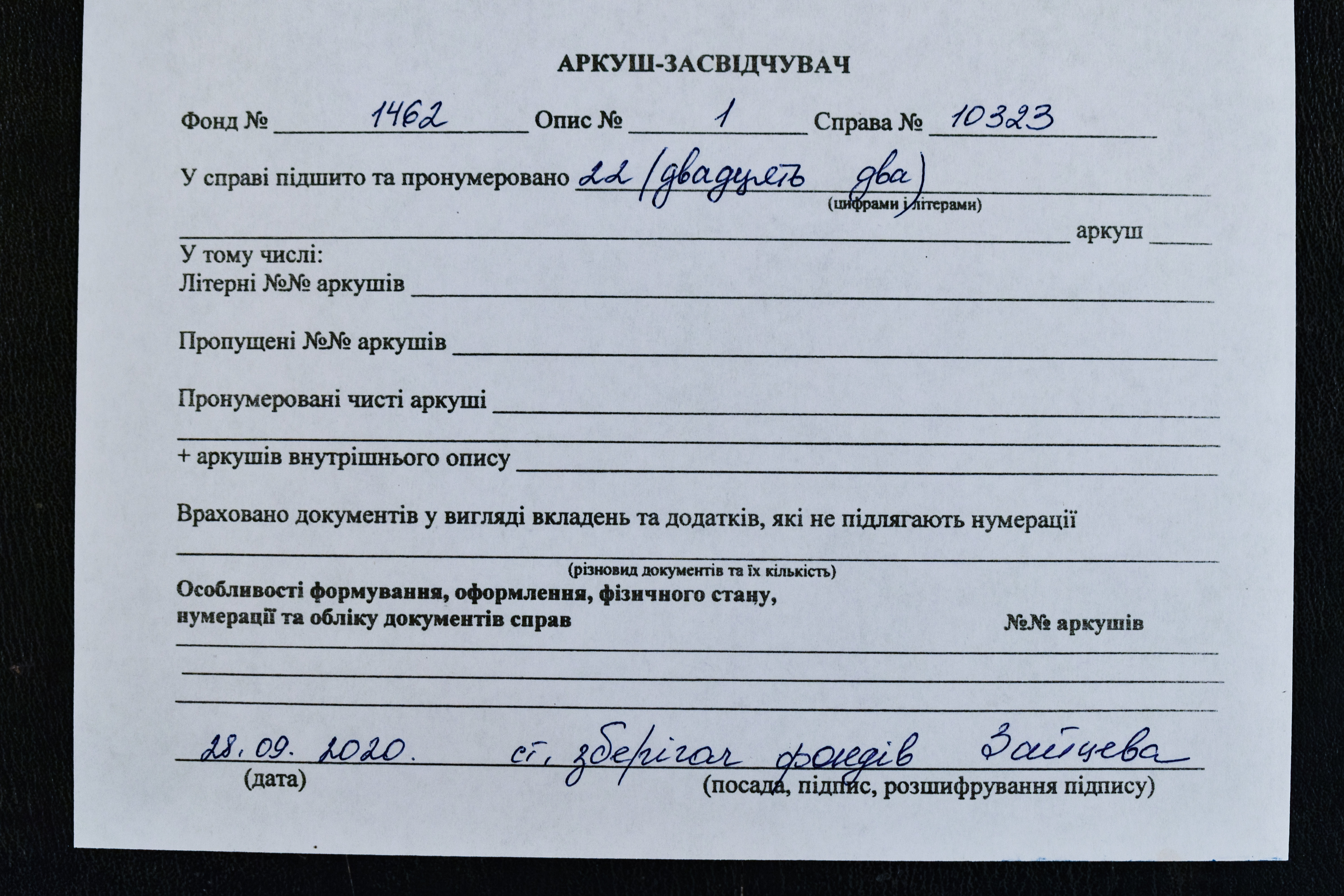 АРКУШ-ЗАСВІДЧУВАЧ

Фонд № 1462 Опис № 1 Справа № 10323

У справі підшито та пронумеровано 22 (двадцять два)
(цифрами і літерами)
аркуш

У тому числі:
Літерні №№ аркушів

Пропущені №№ аркушів

Пронумеровані чисті аркуші

+ аркушів внутрішнього опису

Враховано документів у вигляді вкладень та додатків, які не підлягають нумерації
(різновид документів та їх кількість)

Особливості формування, оформлення, фізичного стану, нумерації та обліку документів справ
№№ аркушів

28.09.2020. ст. зберігач фондів Зайцева
(дата) (посада, підпис, розшифрування підпису)